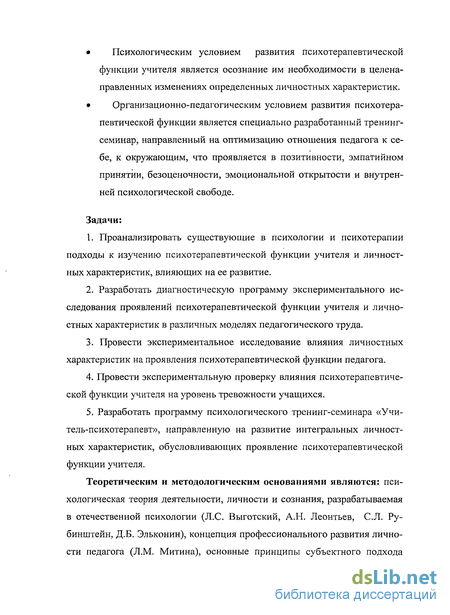 • Психологическим условием развития психотерапевтической функции учителя является осознание им необходимости в целенаправленных изменениях определенных личностных характеристик.

• Организационно-педагогическим условием развития психотерапевтической функции является специально разработанный тренинг-семинар, направленный на оптимизацию отношения педагога к себе, к окружающим, что проявляется в позитивности, эмпатийном принятии, безоценочности, эмоциональной открытости и внутренней психологической свободе.

Задачи:

1. Проанализировать существующие в психологии и психотерапии подходы к изучению психотерапевтической функции учителя и личностных характеристик, влияющих на ее развитие.

2. Разработать диагностическую программу экспериментального исследования проявлений психотерапевтической функции учителя и личностных характеристик в различных моделях педагогического труда.

3. Провести экспериментальное исследование влияния личностных характеристик на проявления психотерапевтической функции педагога.

4. Провести экспериментальную проверку влияния психотерапевтической функции учителя на уровень тревожности учащихся.

5. Разработать программу психологического тренинг-семинара «Учитель-психотерапевт», направленную на развитие интегральных личностных характеристик, обусловливающих проявление психотерапевтической функции учителя.

Теоретическим и методологическим основаниями являются: психологическая теория деятельности, личности и сознания, разрабатываемая в отечественной психологии (Л.С. Выготский, А.Н. Леонтьев, С.Л. Рубинштейн, Д.Б. Эльконин), концепция профессионального развития личности педагога (Л.М. Митина), основные принципы субъектного подхода

dsLib.net
библиотека диссертаций